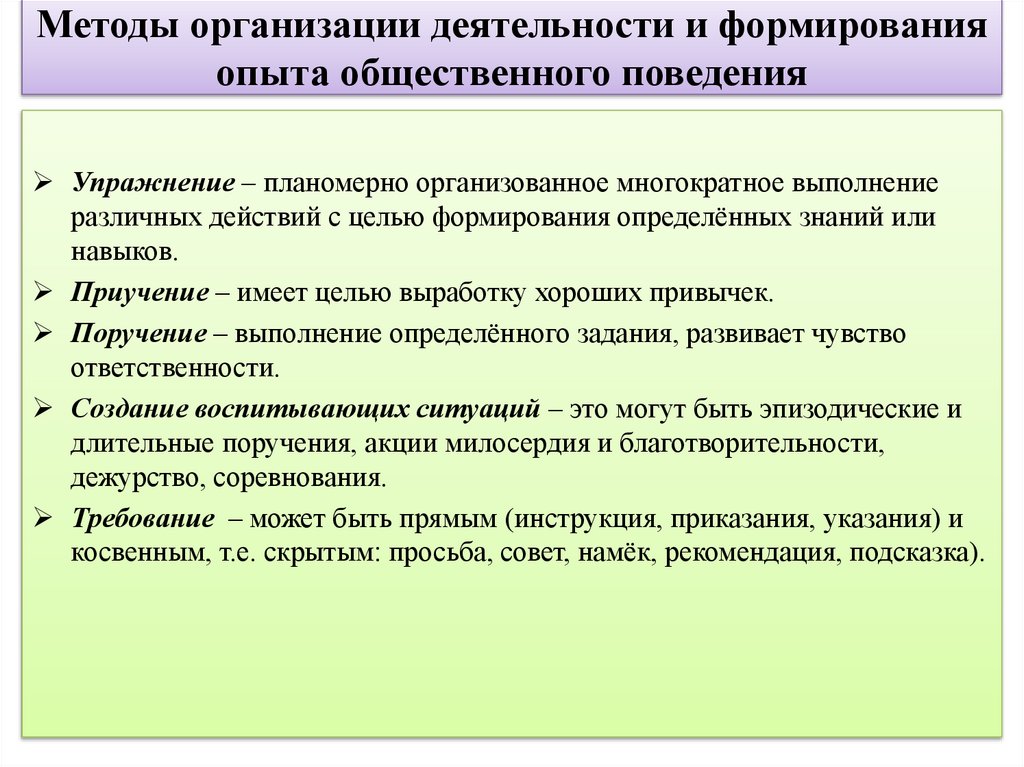 Методы организации деятельности и формирования опыта общественного поведения

➢ Упражнение – планомерно организованное многократное выполнение различных действий с целью формирования определённых знаний или навыков.

➢ Приучение – имеет целью выработку хороших привычек.

➢ Поручение – выполнение определённого задания, развивает чувство ответственности.

➢ Создание воспитывающих ситуаций – это могут быть эпизодические и длительные поручения, акции милосердия и благотворительности, дежурство, соревнования.

➢ Требование – может быть прямым (инструкция, приказания, указания) и косвенным, т.е. скрытым: просьба, совет, намёк, рекомендация, подсказка).